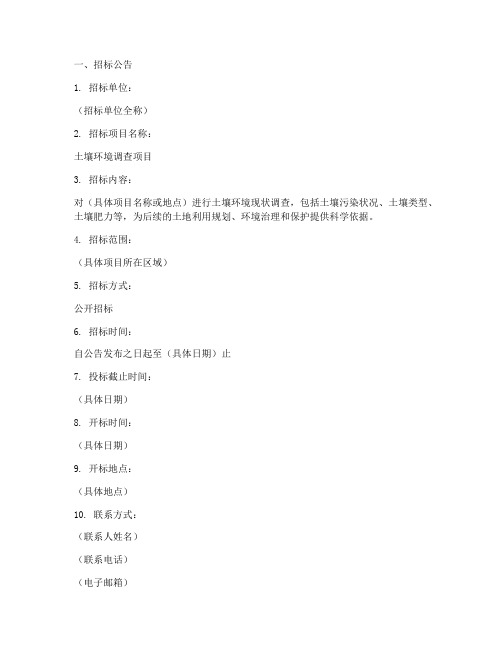 一、招标公告

1. 招标单位：

（招标单位全称）

2. 招标项目名称：

土壤环境调查项目

3. 招标内容：

对（具体项目名称或地点）进行土壤环境现状调查，包括土壤污染状况、土壤类型、土壤肥力等，为后续的土地利用规划、环境治理和保护提供科学依据。

4. 招标范围：

（具体项目所在区域）

5. 招标方式：

公开招标

6. 招标时间：

自公告发布之日起至（具体日期）止

7. 投标截止时间：

（具体日期）

8. 开标时间：

（具体日期）

9. 开标地点：

（具体地点）

10. 联系方式：

（联系人姓名）

（联系电话）

（电子邮箱）